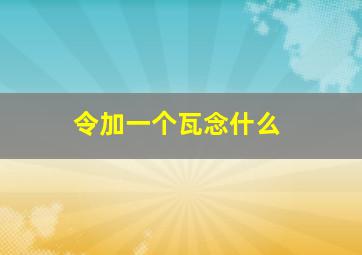 令加一个瓦念什么